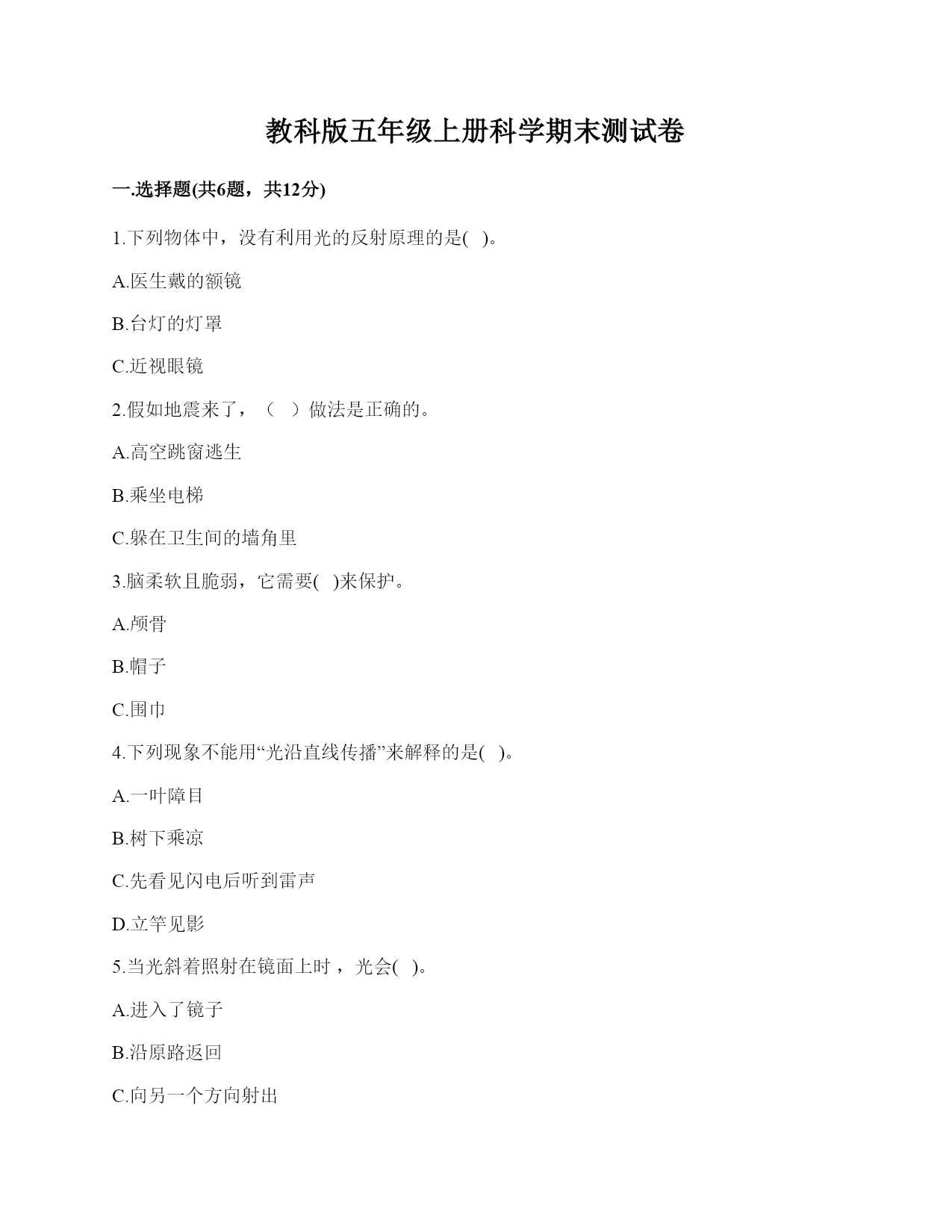 教科版五年级上册科学期末测试卷

一.选择题(共6题，共12分)

1.下列物体中，没有利用光的反射原理的是(   )。

A.医生戴的额镜

B.台灯的灯罩

C.近视眼镜

2.假如地震来了，（   ）做法是正确的。

A.高空跳窗逃生

B.乘坐电梯

C.躲在卫生间的墙角里

3.脑柔软且脆弱，它需要(   )来保护。

A.颅骨

B.帽子

C.围巾

4.下列现象不能用“光沿直线传播”来解释的是(   )。

A.一叶障目

B.树下乘凉

C.先看见闪电后听到雷声

D.立竿见影

5.当光斜着照射在镜面上时，光会(   )。

A.进入了镜子

B.沿原路返回

C.向另一个方向射出